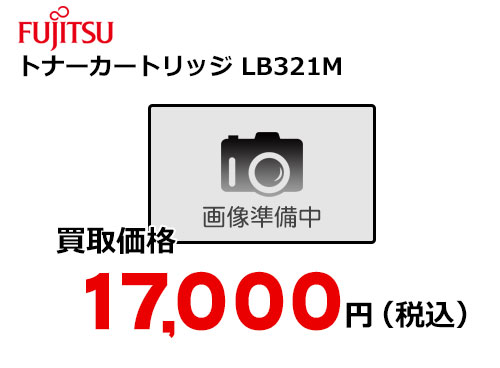 FUJITSU
トナーカートリッジ LB321M

画像準備中

買取価格
17,000円（税込）